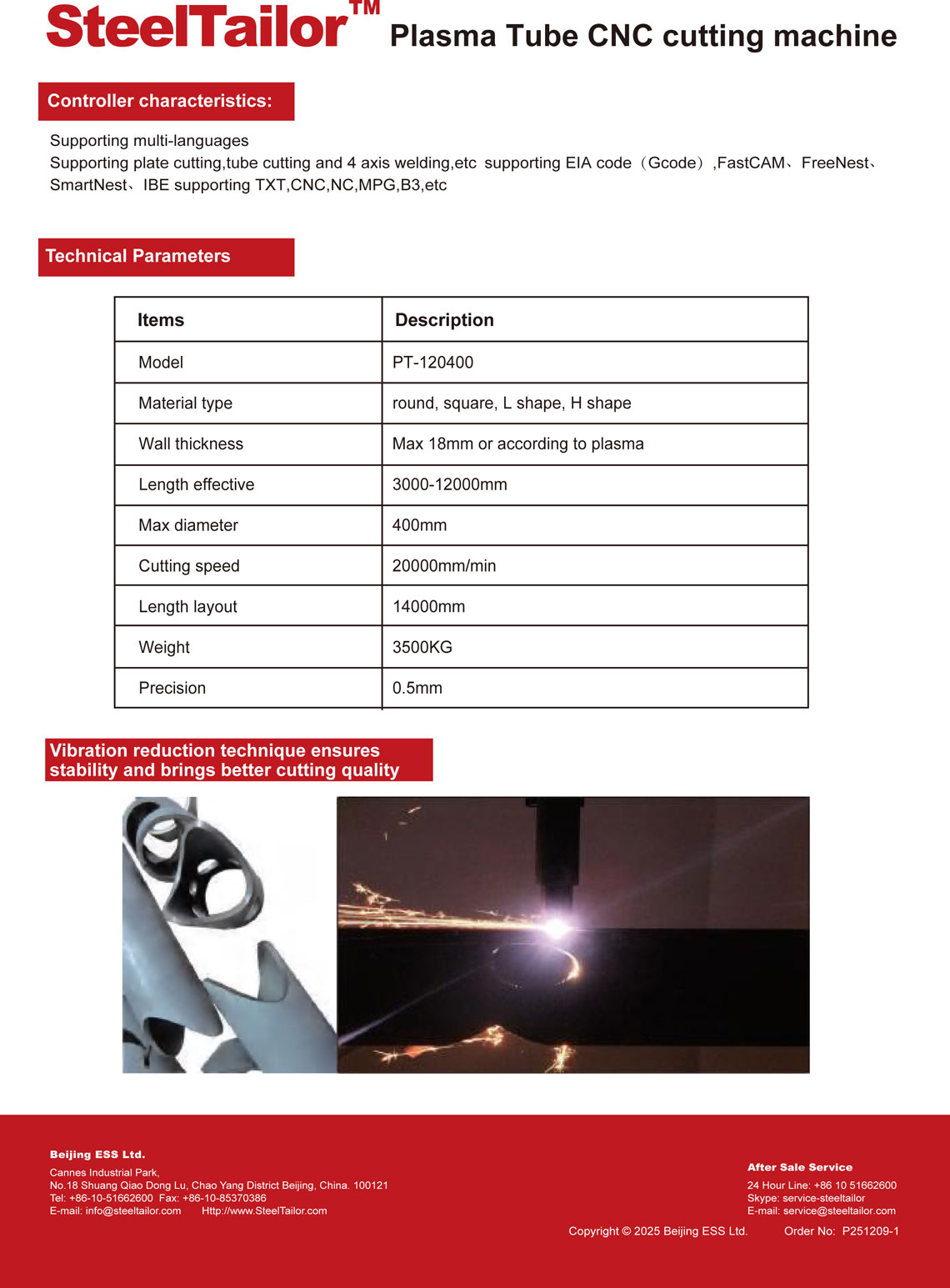 SteelTailor™ Plasma Tube CNC cutting machine

Controller characteristics:

Supporting multi-languages
Supporting plate cutting,tube cutting and 4 axis welding,etc supporting EIA code（Gcode）,FastCAM、FreeNest、SmartNest、IBE supporting TXT,CNC,NC,MPG,B3,etc

Technical Parameters

| Items | Description |
|---|---|
| Model | PT-120400 |
| Material type | round, square, L shape, H shape |
| Wall thickness | Max 18mm or according to plasma |
| Length effective | 3000-12000mm |
| Max diameter | 400mm |
| Cutting speed | 20000mm/min |
| Length layout | 14000mm |
| Weight | 3500KG |
| Precision | 0.5mm |

Vibration reduction technique ensures stability and brings better cutting quality

Beijing ESS Ltd.
Cannes Industrial Park,
No.18 Shuang Qiao Dong Lu, Chao Yang District Beijing, China. 100121
Tel: +86-10-51662600 Fax: +86-10-85370386
E-mail: info@steeltailor.com Http://www.SteelTailor.com

After Sale Service
24 Hour Line: +86 10 51662600
Skype: service-steeltailor
E-mail: service@steeltailor.com

Copyright © 2025 Beijing ESS Ltd. Order No: P251209-1